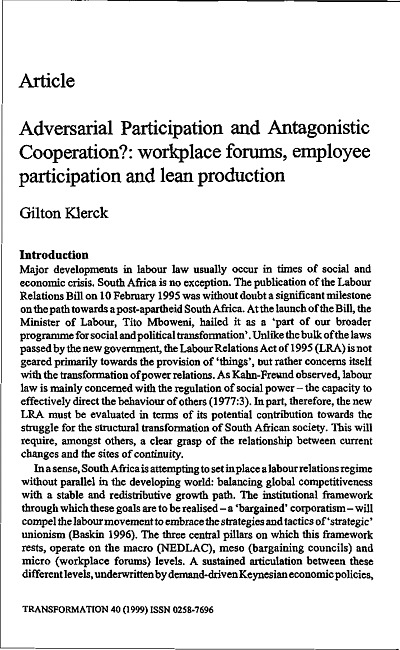 Article

Adversarial Participation and Antagonistic Cooperation?: workplace forums, employee participation and lean production

Gilton Klerck

Introduction
Major developments in labour law usually occur in times of social and economic crisis. South Africa is no exception. The publication of the Labour Relations Bill on 10 February 1995 was without doubt a significant milestone on the path towards a post-apartheid South Africa. At the launch of the Bill, the Minister of Labour, Tito Mboweni, hailed it as a 'part of our broader programme for social and political transformation'. Unlike the bulk of the laws passed by the new government, the Labour Relations Act of 1995 (LRA) is not geared primarily towards the provision of 'things', but rather concerns itself with the transformation of power relations. As Kahn-Freund observed, labour law is mainly concerned with the regulation of social power – the capacity to effectively direct the behaviour of others (1977:3). In part, therefore, the new LRA must be evaluated in terms of its potential contribution towards the struggle for the structural transformation of South African society. This will require, amongst others, a clear grasp of the relationship between current changes and the sites of continuity.

In a sense, South Africa is attempting to set in place a labour relations regime without parallel in the developing world: balancing global competitiveness with a stable and redistributive growth path. The institutional framework through which these goals are to be realised – a 'bargained' corporatism – will compel the labour movement to embrace the strategies and tactics of 'strategic' unionism (Baskin 1996). The three central pillars on which this framework rests, operate on the macro (NEDLAC), meso (bargaining councils) and micro (workplace forums) levels. A sustained articulation between these different levels, underwritten by demand-driven Keynesian economic policies,

TRANSFORMATION 40 (1999) ISSN 0258-7696